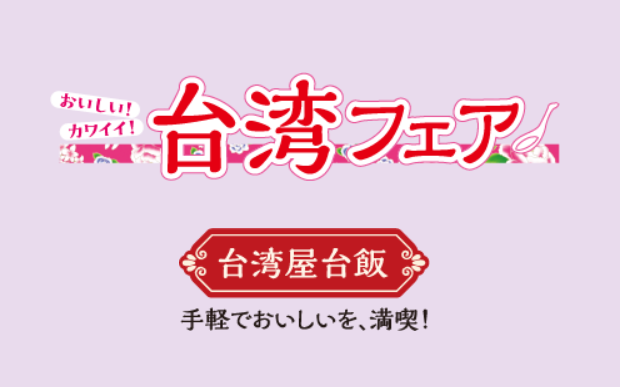 おいしい!
カワイイ!
台湾フェア

台湾屋台飯

手軽でおいしいを、満喫!